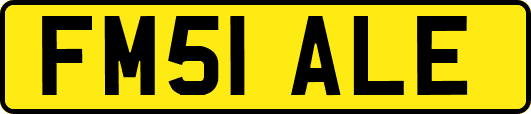 FM51 ALE